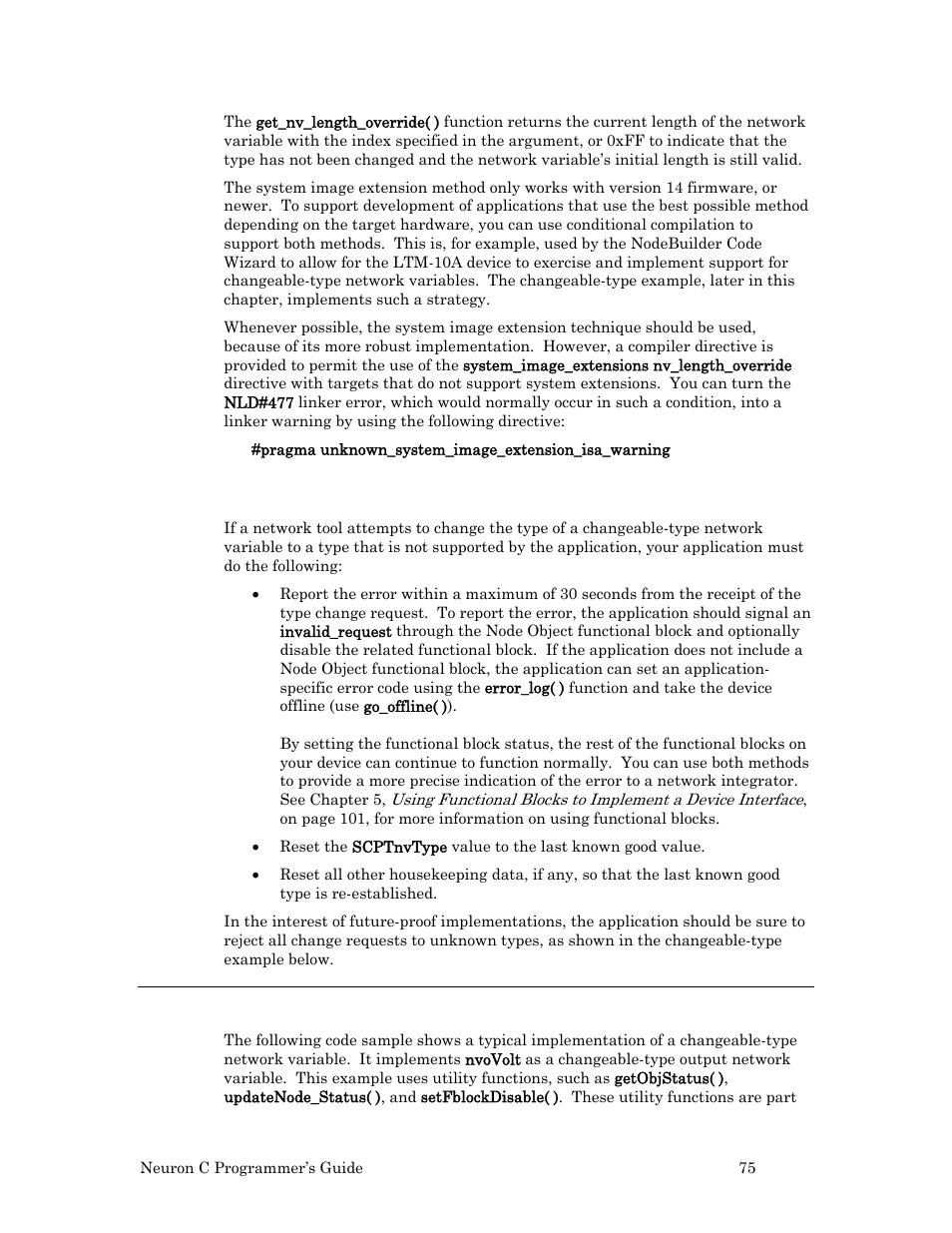 The get_nv_length_override( ) function returns the current length of the network variable with the index specified in the argument, or 0xFF to indicate that the type has not been changed and the network variable's initial length is still valid.

The system image extension method only works with version 14 firmware, or newer. To support development of applications that use the best possible method depending on the target hardware, you can use conditional compilation to support both methods. This is, for example, used by the NodeBuilder Code Wizard to allow for the LTM-10A device to exercise and implement support for changeable-type network variables. The changeable-type example, later in this chapter, implements such a strategy.

Whenever possible, the system image extension technique should be used, because of its more robust implementation. However, a compiler directive is provided to permit the use of the system_image_extensions nv_length_override directive with targets that do not support system extensions. You can turn the NLD#477 linker error, which would normally occur in such a condition, into a linker warning by using the following directive:

#pragma unknown_system_image_extension_isa_warning

If a network tool attempts to change the type of a changeable-type network variable to a type that is not supported by the application, your application must do the following:

• Report the error within a maximum of 30 seconds from the receipt of the type change request. To report the error, the application should signal an invalid_request through the Node Object functional block and optionally disable the related functional block. If the application does not include a Node Object functional block, the application can set an application-specific error code using the error_log( ) function and take the device offline (use go_offline( )).

By setting the functional block status, the rest of the functional blocks on your device can continue to function normally. You can use both methods to provide a more precise indication of the error to a network integrator. See Chapter 5, Using Functional Blocks to Implement a Device Interface, on page 101, for more information on using functional blocks.

• Reset the SCPTnvType value to the last known good value.

• Reset all other housekeeping data, if any, so that the last known good type is re-established.

In the interest of future-proof implementations, the application should be sure to reject all change requests to unknown types, as shown in the changeable-type example below.

The following code sample shows a typical implementation of a changeable-type network variable. It implements nvoVolt as a changeable-type output network variable. This example uses utility functions, such as getObjStatus( ), updateNode_Status( ), and setFblockDisable( ). These utility functions are part

Neuron C Programmer's Guide 75